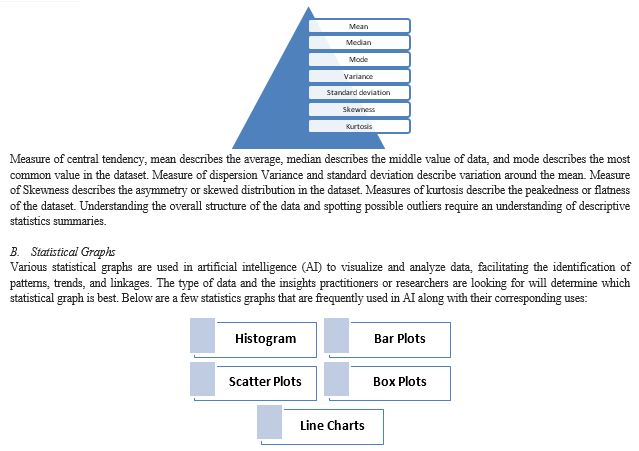 Mean
Median
Mode
Variance
Standard deviation
Skewness
Kurtosis

Measure of central tendency, mean describes the average, median describes the middle value of data, and mode describes the most common value in the dataset. Measure of dispersion Variance and standard deviation describe variation around the mean. Measure of Skewness describes the asymmetry or skewed distribution in the dataset. Measures of kurtosis describe the peakedness or flatness of the dataset. Understanding the overall structure of the data and spotting possible outliers require an understanding of descriptive statistics summaries.

B. Statistical Graphs
Various statistical graphs are used in artificial intelligence (AI) to visualize and analyze data, facilitating the identification of patterns, trends, and linkages. The type of data and the insights practitioners or researchers are looking for will determine which statistical graph is best. Below are a few statistics graphs that are frequently used in AI along with their corresponding uses:

Histogram
Bar Plots
Scatter Plots
Box Plots
Line Charts